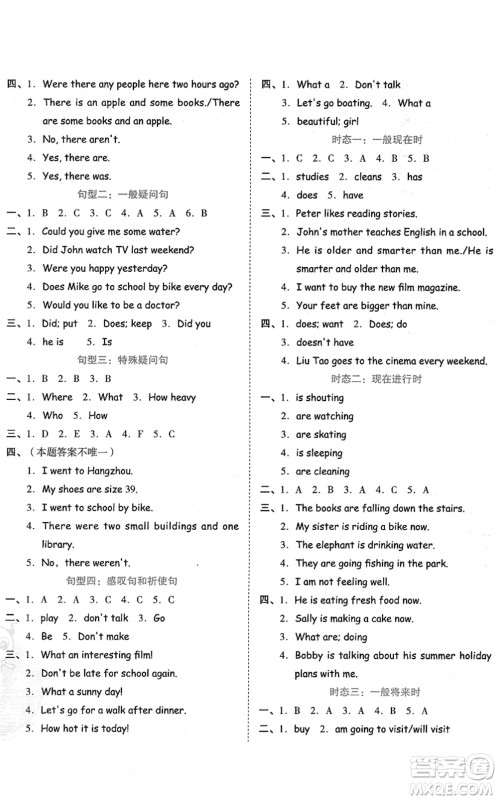 四、1. Were there any people here two hours ago?
2. There is an apple and some books./There are some books and an apple.
3. No, there aren't.
4. Yes, there are.
5. Yes, there was.

句型二：一般疑问句

一、1. B 2. C 3. C 4. A 5. A 6. B
二、1. Could you give me some water?
2. Did John watch TV last weekend?
3. Were you happy yesterday?
4. Does Mike go to school by bike every day?
5. Would you like to be a doctor?
三、1. Did; put 2. Does; keep 3. Did you
4. he is 5. Is

句型三：特殊疑问句

一、1. B 2. B 3. B
二、1. Where 2. What 3. How heavy
4. Who 5. How
三、1. D 2. E 3. A 4. F 5. C
四、（本题答案不唯一）
1. I went to Hangzhou.
2. My shoes are size 39.
3. I went to school by bike.
4. There were two small buildings and one library.
5. No, there weren't.

句型四：感叹句和祈使句

一、1. A 2. A 3. C 4. C 5. C
二、1. play 2. don't talk 3. Go
4. Be 5. Don't make
三、1. What an interesting film!
2. Don't be late for school again.
3. What a sunny day!
4. Let's go for a walk after dinner.
5. How hot it is today!

四、1. What a 2. Don't talk
3. Let's go boating. 4. What a
5. beautiful; girl

时态一：一般现在时

一、1. C 2. C 3. A 4. B 5. B
二、1. studies 2. cleans 3. has
4. does 5. have
三、1. Peter likes reading stories.
2. John's mother teaches English in a school.
3. He is older and smarter than me./He is smarter and older than me.
4. I want to buy the new film magazine.
5. Your feet are bigger than mine.
四、1. does; want 2. Does; do
3. doesn't have
4. Liu Tao goes to the cinema every weekend.

时态二：现在进行时

一、1. is shouting
2. are watching
3. are skating
4. is sleeping
5. are cleaning
二、1. A 2. B 3. A 4. C 5. A
三、1. The books are falling down the stairs.
2. My sister is riding a bike now.
3. The elephant is drinking water.
4. They are going fishing in the park.
5. I am not feeling well.
四、1. He is eating fresh food now.
2. Sally is making a cake now.
3. What are; doing
4. Bobby is talking about his summer holiday plans with me.

时态三：一般将来时

一、1. B 2. A 3. A 4. B 5. A
二、1. buy 2. am going to visit/will visit

答案圈 MXQE.COM